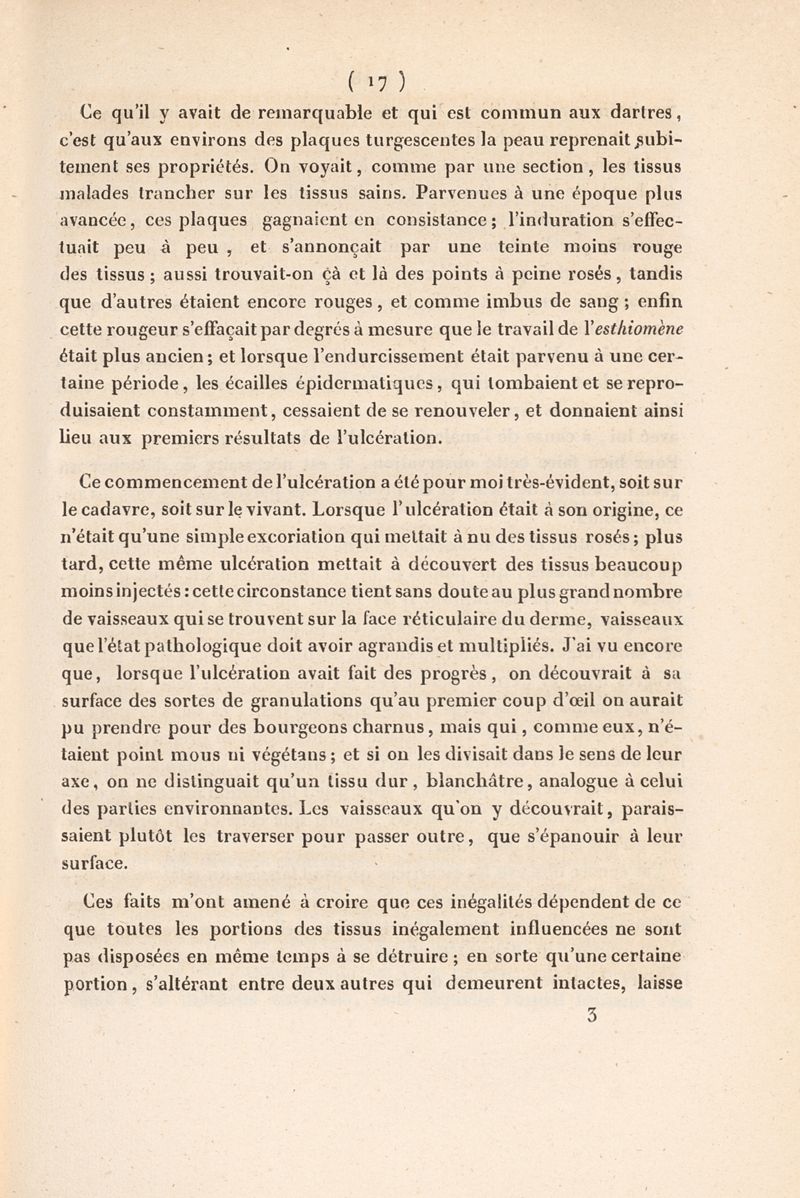 ( 17 )

Ce qu'il y avait de remarquable et qui est commun aux dartres, c'est qu'aux environs des plaques turgescentes la peau reprenait subitement ses propriétés. On voyait, comme par une section, les tissus malades trancher sur les tissus sains. Parvenues à une époque plus avancée, ces plaques gagnaient en consistance; l'induration s'effectuait peu à peu, et s'annonçait par une teinte moins rouge des tissus; aussi trouvait-on çà et là des points à peine rosés, tandis que d'autres étaient encore rouges, et comme imbus de sang; enfin cette rougeur s'effaçait par degrés à mesure que le travail de l'esthiomène était plus ancien; et lorsque l'endurcissement était parvenu à une certaine période, les écailles épidermatiques, qui tombaient et se reproduisaient constamment, cessaient de se renouveler, et donnaient ainsi lieu aux premiers résultats de l'ulcération.

Ce commencement de l'ulcération a été pour moi très-évident, soit sur le cadavre, soit sur le vivant. Lorsque l'ulcération était à son origine, ce n'était qu'une simple excoriation qui mettait à nu des tissus rosés; plus tard, cette même ulcération mettait à découvert des tissus beaucoup moins injectés: cette circonstance tient sans doute au plus grand nombre de vaisseaux qui se trouvent sur la face réticulaire du derme, vaisseaux que l'état pathologique doit avoir agrandis et multipliés. J'ai vu encore que, lorsque l'ulcération avait fait des progrès, on découvrait à sa surface des sortes de granulations qu'au premier coup d'œil on aurait pu prendre pour des bourgeons charnus, mais qui, comme eux, n'étaient point mous ni végétans; et si on les divisait dans le sens de leur axe, on ne distinguait qu'un tissu dur, blanchâtre, analogue à celui des parties environnantes. Les vaisseaux qu'on y découvrait, paraissaient plutôt les traverser pour passer outre, que s'épanouir à leur surface.

Ces faits m'ont amené à croire que ces inégalités dépendent de ce que toutes les portions des tissus inégalement influencées ne sont pas disposées en même temps à se détruire; en sorte qu'une certaine portion, s'altérant entre deux autres qui demeurent intactes, laisse

3